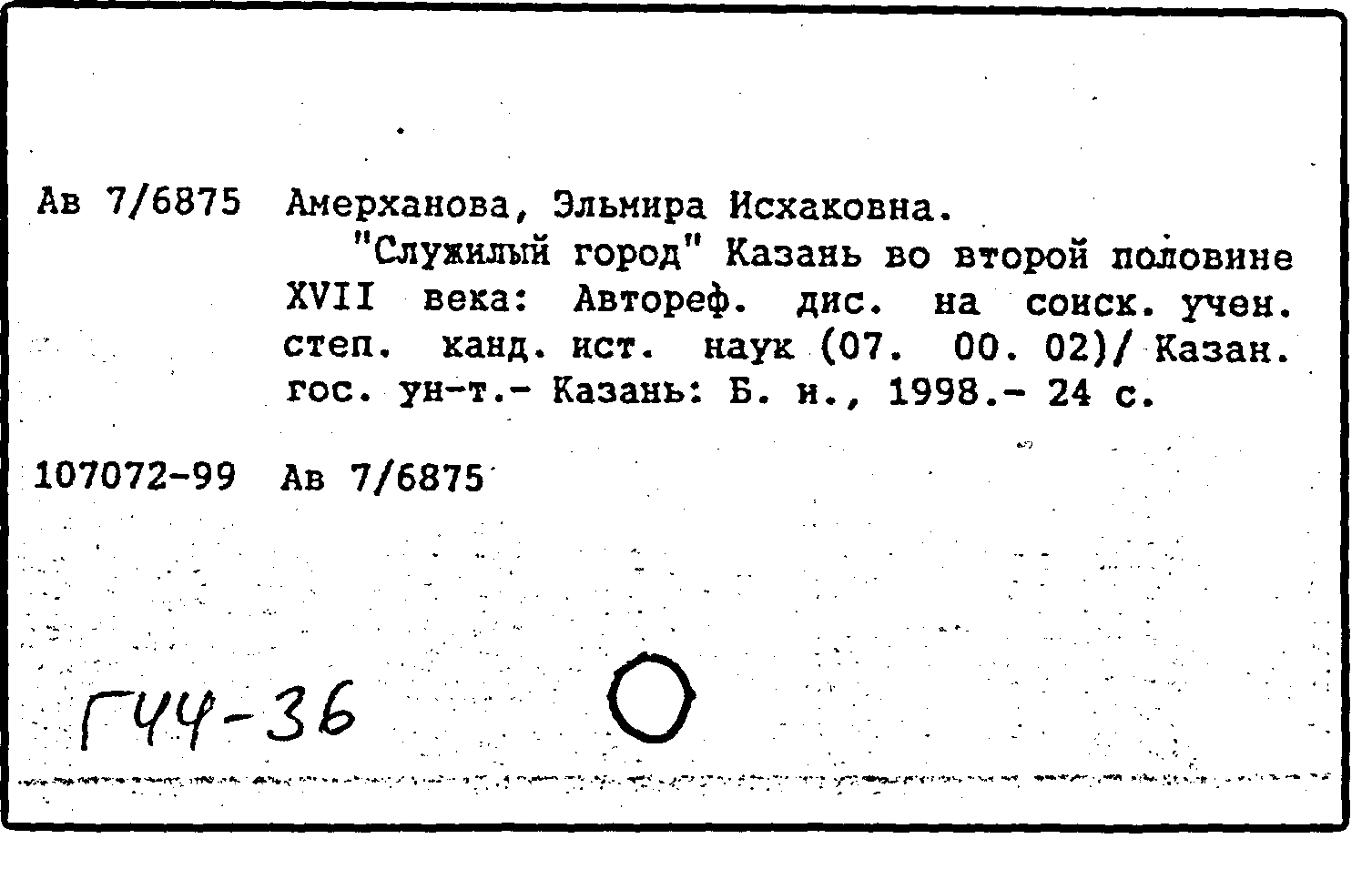 Ав 7/6875 Амерханова, Эльмира Исхаковна.

"Служилый город" Казань во второй половине XVII века: Автореф. дис. на соиск. учен. степ. канд. ист. наук (07. 00. 02)/ Казан. гос. ун-т.- Казань: Б. и., 1998.- 24 с.

107072-99 Ав 7/6875

Г44-36